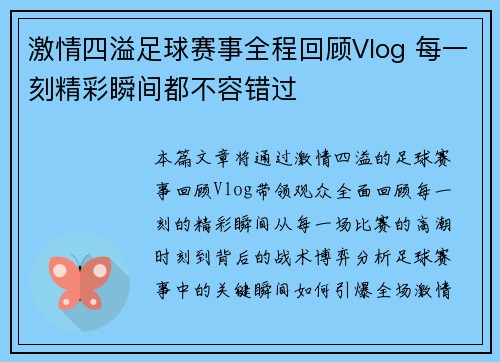 激情四溢足球赛事全程回顾Vlog 每一刻精彩瞬间都不容错过

本篇文章将通过激情四溢的足球赛事回顾Vlog带领观众全面回顾每一刻的精彩瞬间从每一场比赛的高潮时刻到背后的战术博弈分析足球赛事中的关键瞬间如何引爆全场激情